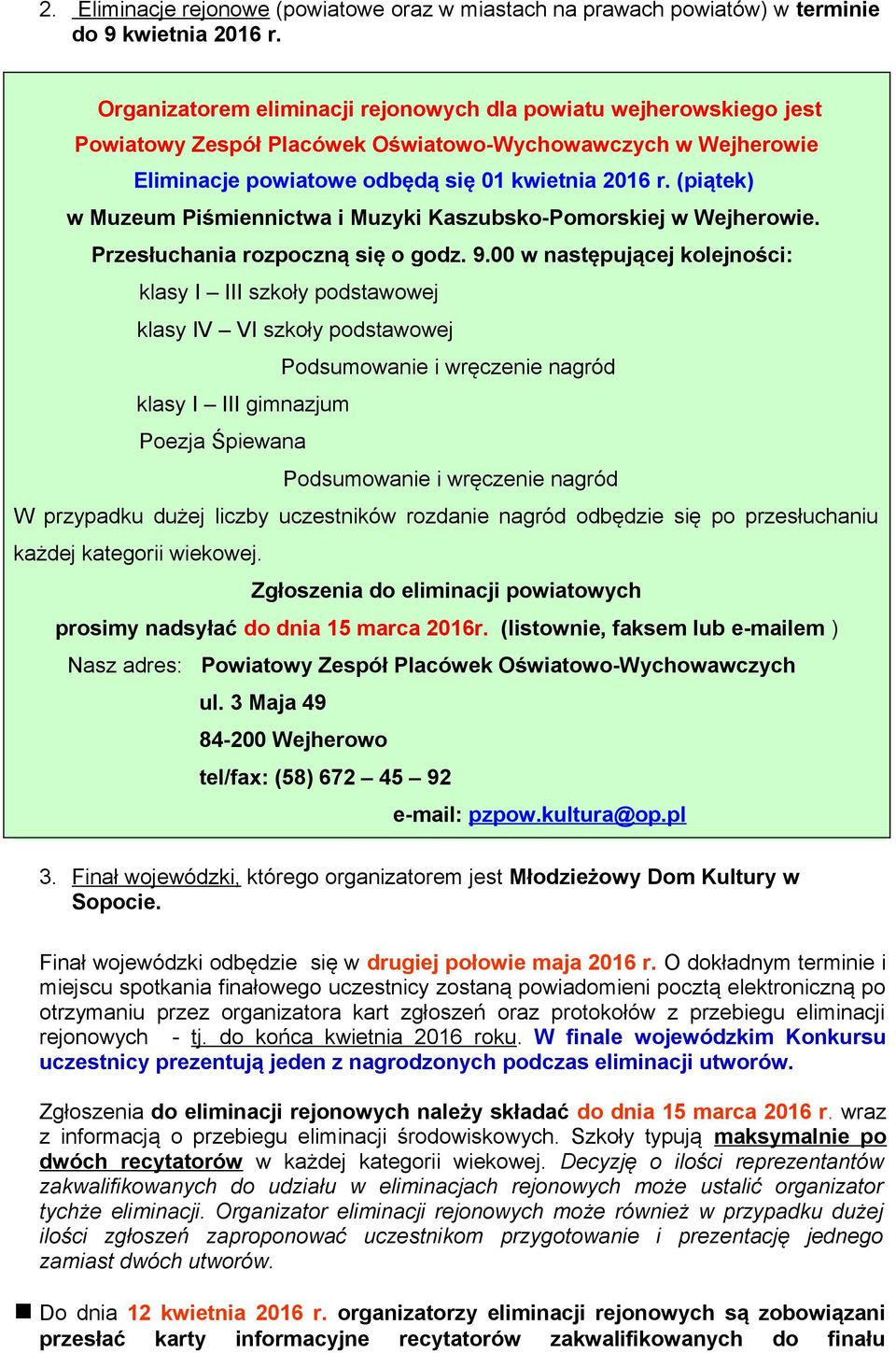 2. Eliminacje rejonowe (powiatowe oraz w miastach na prawach powiatów) w terminie do 9 kwietnia 2016 r.

Organizatorem eliminacji rejonowych dla powiatu wejherowskiego jest Powiatowy Zespół Placówek Oświatowo-Wychowawczych w Wejherowie

Eliminacje powiatowe odbędą się 01 kwietnia 2016 r. (piątek) w Muzeum Piśmiennictwa i Muzyki Kaszubsko-Pomorskiej w Wejherowie.

Przesłuchania rozpoczną się o godz. 9.00 w następującej kolejności:

klasy I – III szkoły podstawowej

klasy IV – VI szkoły podstawowej

Podsumowanie i wręczenie nagród

klasy I – III gimnazjum

Poezja Śpiewana

Podsumowanie i wręczenie nagród

W przypadku dużej liczby uczestników rozdanie nagród odbędzie się po przesłuchaniu każdej kategorii wiekowej.

Zgłoszenia do eliminacji powiatowych

prosimy nadsyłać do dnia 15 marca 2016r. (listownie, faksem lub e-mailem )

Nasz adres: Powiatowy Zespół Placówek Oświatowo-Wychowawczych

ul. 3 Maja 49

84-200 Wejherowo

tel/fax: (58) 672 – 45 – 92

e-mail: pzpow.kultura@op.pl

3. Finał wojewódzki, którego organizatorem jest Młodzieżowy Dom Kultury w Sopocie.

Finał wojewódzki odbędzie się w drugiej połowie maja 2016 r. O dokładnym terminie i miejscu spotkania finałowego uczestnicy zostaną powiadomieni pocztą elektroniczną po otrzymaniu przez organizatora kart zgłoszeń oraz protokołów z przebiegu eliminacji rejonowych - tj. do końca kwietnia 2016 roku. W finale wojewódzkim Konkursu uczestnicy prezentują jeden z nagrodzonych podczas eliminacji utworów.

Zgłoszenia do eliminacji rejonowych należy składać do dnia 15 marca 2016 r. wraz z informacją o przebiegu eliminacji środowiskowych. Szkoły typują maksymalnie po dwóch recytatorów w każdej kategorii wiekowej. Decyzję o ilości reprezentantów zakwalifikowanych do udziału w eliminacjach rejonowych może ustalić organizator tychże eliminacji. Organizator eliminacji rejonowych może również w przypadku dużej ilości zgłoszeń zaproponować uczestnikom przygotowanie i prezentację jednego zamiast dwóch utworów.

Do dnia 12 kwietnia 2016 r. organizatorzy eliminacji rejonowych są zobowiązani przesłać karty informacyjne recytatorów zakwalifikowanych do finału